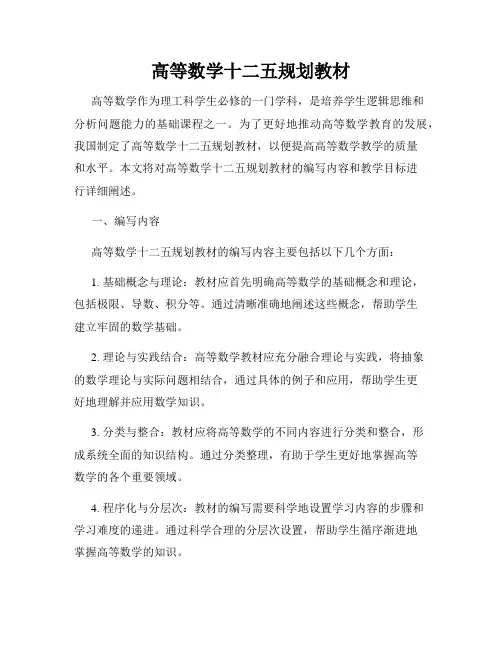 高等数学十二五规划教材

高等数学作为理工科学生必修的一门学科，是培养学生逻辑思维和分析问题能力的基础课程之一。为了更好地推动高等数学教育的发展，我国制定了高等数学十二五规划教材，以便提高高等数学教学的质量和水平。本文将对高等数学十二五规划教材的编写内容和教学目标进行详细阐述。

一、编写内容

高等数学十二五规划教材的编写内容主要包括以下几个方面：

1. 基础概念与理论：教材应首先明确高等数学的基础概念和理论，包括极限、导数、积分等。通过清晰准确地阐述这些概念，帮助学生建立牢固的数学基础。

2. 理论与实践结合：高等数学教材应充分融合理论与实践，将抽象的数学理论与实际问题相结合，通过具体的例子和应用，帮助学生更好地理解并应用数学知识。

3. 分类与整合：教材应将高等数学的不同内容进行分类和整合，形成系统全面的知识结构。通过分类整理，有助于学生更好地掌握高等数学的各个重要领域。

4. 程序化与分层次：教材的编写需要科学地设置学习内容的步骤和学习难度的递进。通过科学合理的分层次设置，帮助学生循序渐进地掌握高等数学的知识。